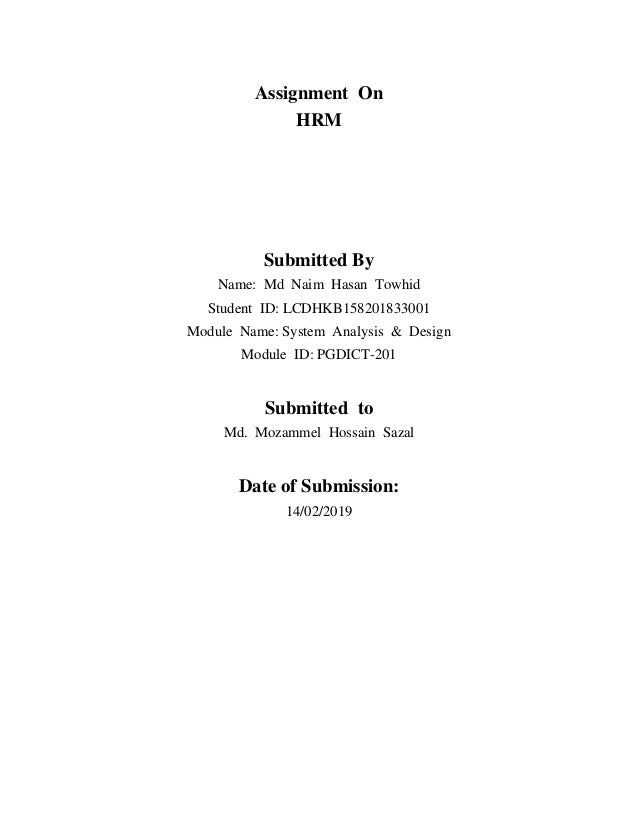 Assignment On
HRM

Submitted By
Name: Md Naim Hasan Towhid
Student ID: LCDHKB158201833001
Module Name: System Analysis & Design
Module ID: PGDICT-201

Submitted to
Md. Mozammel Hossain Sazal

Date of Submission:
14/02/2019